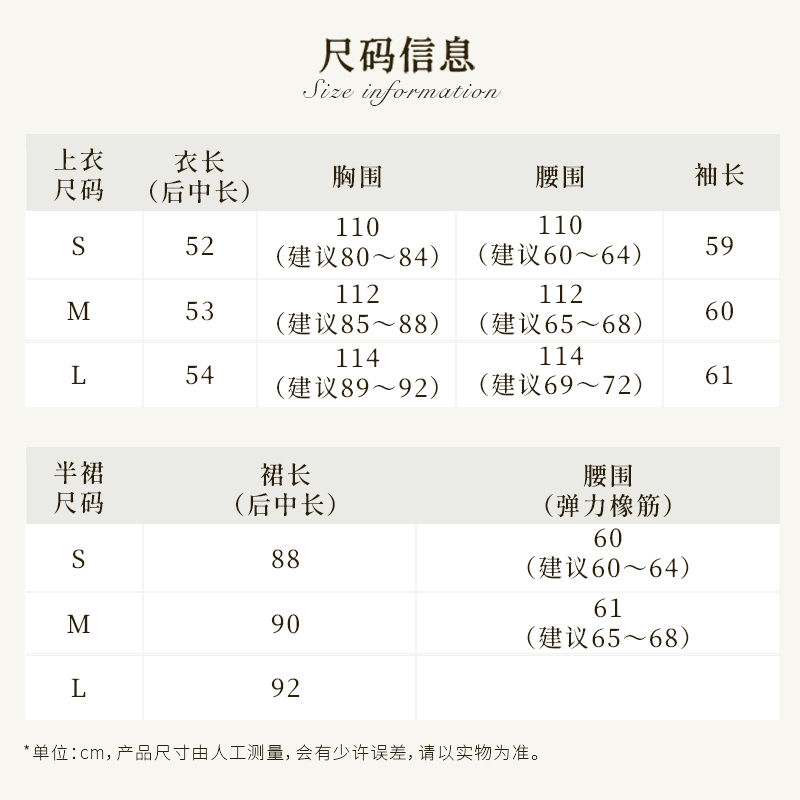 尺码信息
Size information

| 上衣尺码 | 衣长（后中长） | 胸围 | 腰围 | 袖长 |
|---|---|---|---|---|
| S | 52 | 110（建议80～84） | 110（建议60～64） | 59 |
| M | 53 | 112（建议85～88） | 112（建议65～68） | 60 |
| L | 54 | 114（建议89～92） | 114（建议69～72） | 61 |

| 半裙尺码 | 裙长（后中长） | 腰围（弹力橡筋） |
|---|---|---|
| S | 88 | 60（建议60～64） |
| M | 90 | 61（建议65～68） |
| L | 92 | |

*单位：cm，产品尺寸由人工测量，会有少许误差，请以实物为准。